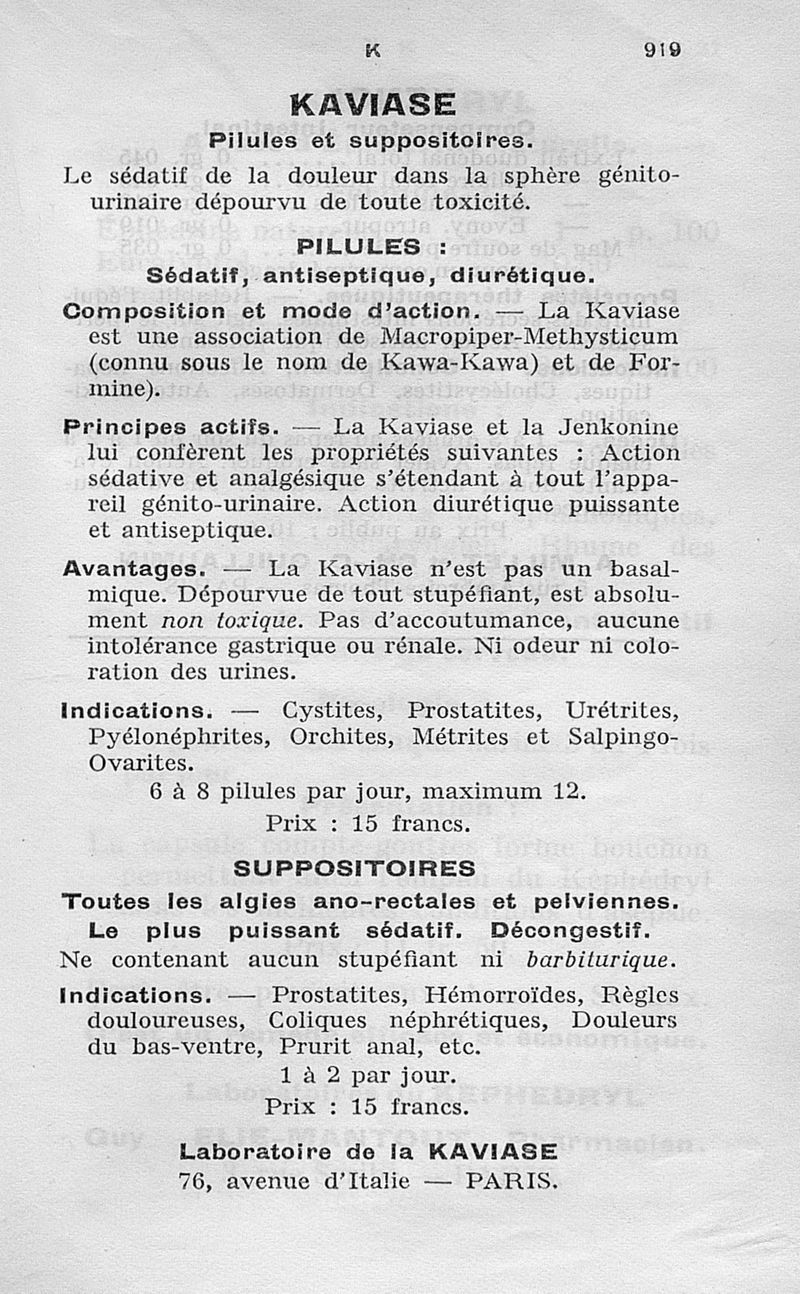 K 919

KAVIASE

Pilules et suppositoires.

Le sédatif de la douleur dans la sphère génito-urinaire dépourvu de toute toxicité.

PILULES :

Sédatif, antiseptique, diurétique.

Composition et mode d'action. — La Kaviase est une association de Macropiper-Methysticum (connu sous le nom de Kawa-Kawa) et de Formine).

Principes actifs. — La Kaviase et la Jenkonine lui confèrent les propriétés suivantes : Action sédative et analgésique s'étendant à tout l'appareil génito-urinaire. Action diurétique puissante et antiseptique.

Avantages. — La Kaviase n'est pas un basalmique. Dépourvue de tout stupéfiant, est absolument non toxique. Pas d'accoutumance, aucune intolérance gastrique ou rénale. Ni odeur ni coloration des urines.

Indications. — Cystites, Prostatites, Urétrites, Pyélonéphrites, Orchites, Métrites et Salpingo-Ovarites.

6 à 8 pilules par jour, maximum 12.

Prix : 15 francs.

SUPPOSITOIRES

Toutes les algies ano-rectales et pelviennes.

Le plus puissant sédatif. Décongestif.

Ne contenant aucun stupéfiant ni barbiturique.

Indications. — Prostatites, Hémorroïdes, Règles douloureuses, Coliques néphrétiques, Douleurs du bas-ventre, Prurit anal, etc.

1 à 2 par jour.

Prix : 15 francs.

Laboratoire de la KAVIASE

76, avenue d'Italie — PARIS.